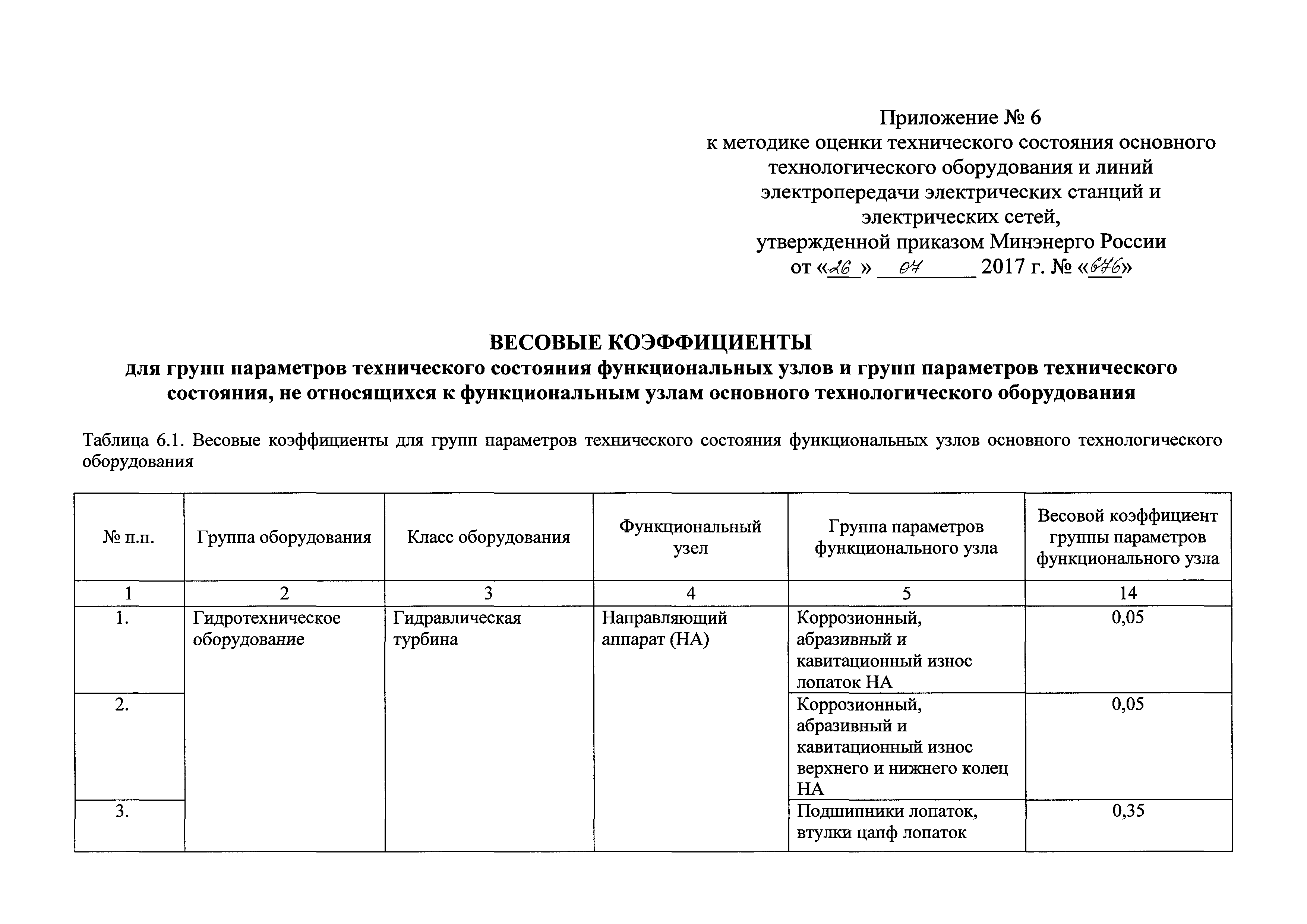 Приложение № 6
к методике оценки технического состояния основного технологического оборудования и линий электропередачи электрических станций и электрических сетей,
утвержденной приказом Минэнерго России
от «26» 07 2017 г. № «676»

ВЕСОВЫЕ КОЭФФИЦИЕНТЫ
для групп параметров технического состояния функциональных узлов и групп параметров технического состояния, не относящихся к функциональным узлам основного технологического оборудования

Таблица 6.1. Весовые коэффициенты для групп параметров технического состояния функциональных узлов основного технологического оборудования

| № п.п. | Группа оборудования | Класс оборудования | Функциональный узел | Группа параметров функционального узла | Весовой коэффициент группы параметров функционального узла |
|---|---|---|---|---|---|
| 1 | 2 | 3 | 4 | 5 | 14 |
| 1. | Гидротехническое оборудование | Гидравлическая турбина | Направляющий аппарат (НА) | Коррозионный, абразивный и кавитационный износ лопаток НА | 0,05 |
| 2. | | | | Коррозионный, абразивный и кавитационный износ верхнего и нижнего колец НА | 0,05 |
| 3. | | | | Подшипники лопаток, втулки цапф лопаток | 0,35 |